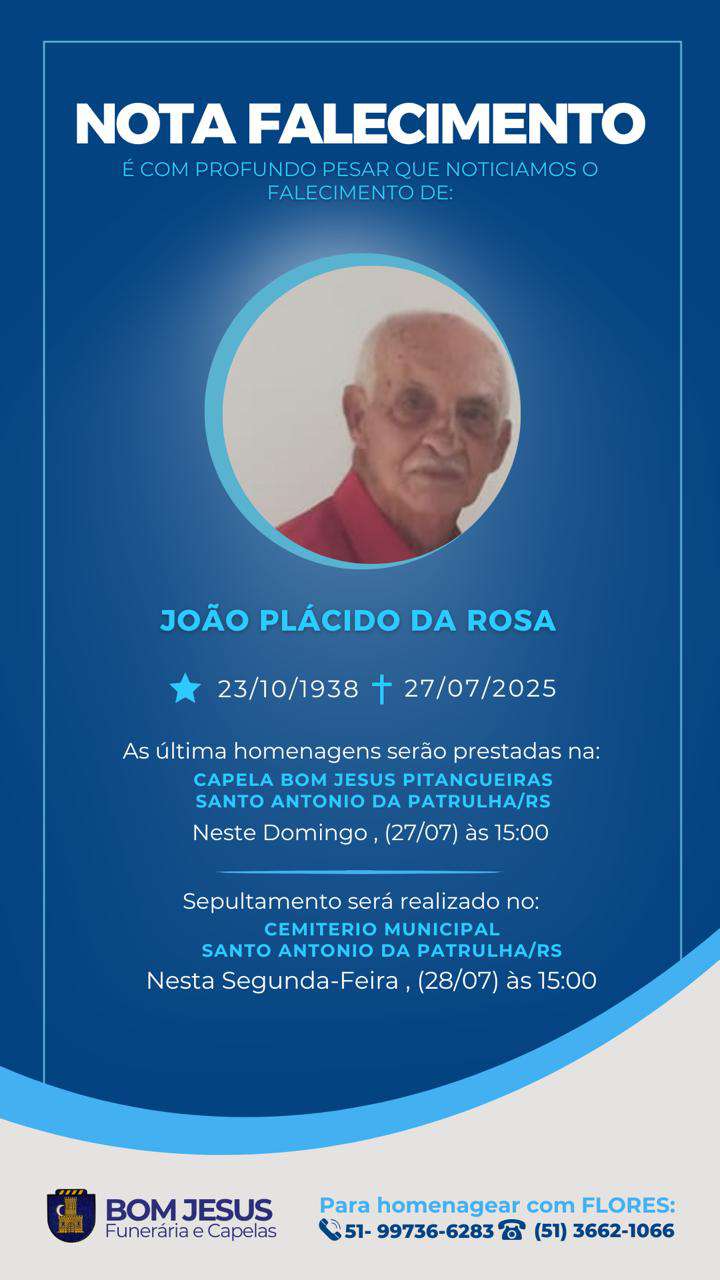 NOTA FALECIMENTO
É COM PROFUNDO PESAR QUE NOTICIAMOS O FALECIMENTO DE:

JOÃO PLÁCIDO DA ROSA

23/10/1938 † 27/07/2025

As última homenagens serão prestadas na:
CAPELA BOM JESUS PITANGUEIRAS
SANTO ANTONIO DA PATRULHA/RS
Neste Domingo , (27/07) às 15:00

Sepultamento será realizado no:
CEMITERIO MUNICIPAL
SANTO ANTONIO DA PATRULHA/RS
Nesta Segunda-Feira , (28/07) às 15:00

BOM JESUS
Funerária e Capelas

Para homenagear com FLORES:
51- 99736-6283 (51) 3662-1066